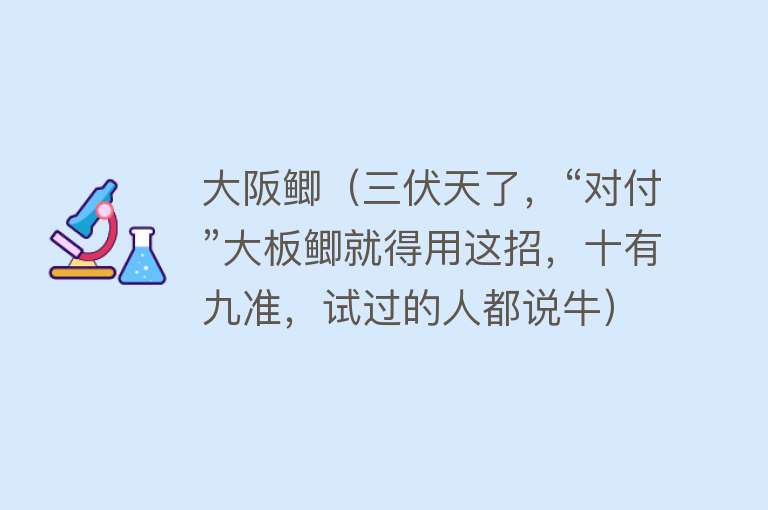 大阪鲫（三伏天了，“对付”大板鲫就得用这招，十有九准，试过的人都说牛）